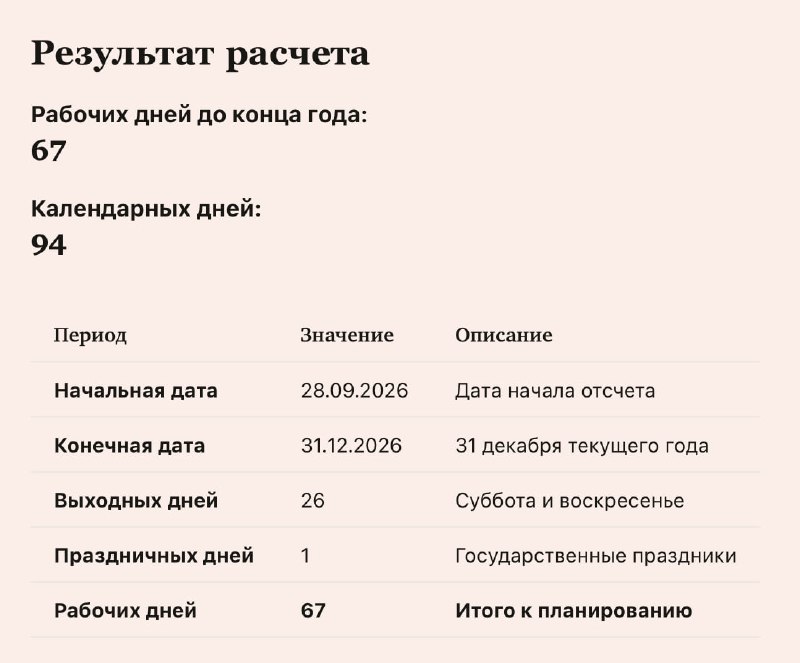 Результат расчета

Рабочих дней до конца года:
67

Календарных дней:
94

| Период | Значение | Описание |
|---|---|---|
| Начальная дата | 28.09.2026 | Дата начала отсчета |
| Конечная дата | 31.12.2026 | 31 декабря текущего года |
| Выходных дней | 26 | Суббота и воскресенье |
| Праздничных дней | 1 | Государственные праздники |
| Рабочих дней | 67 | Итого к планированию |